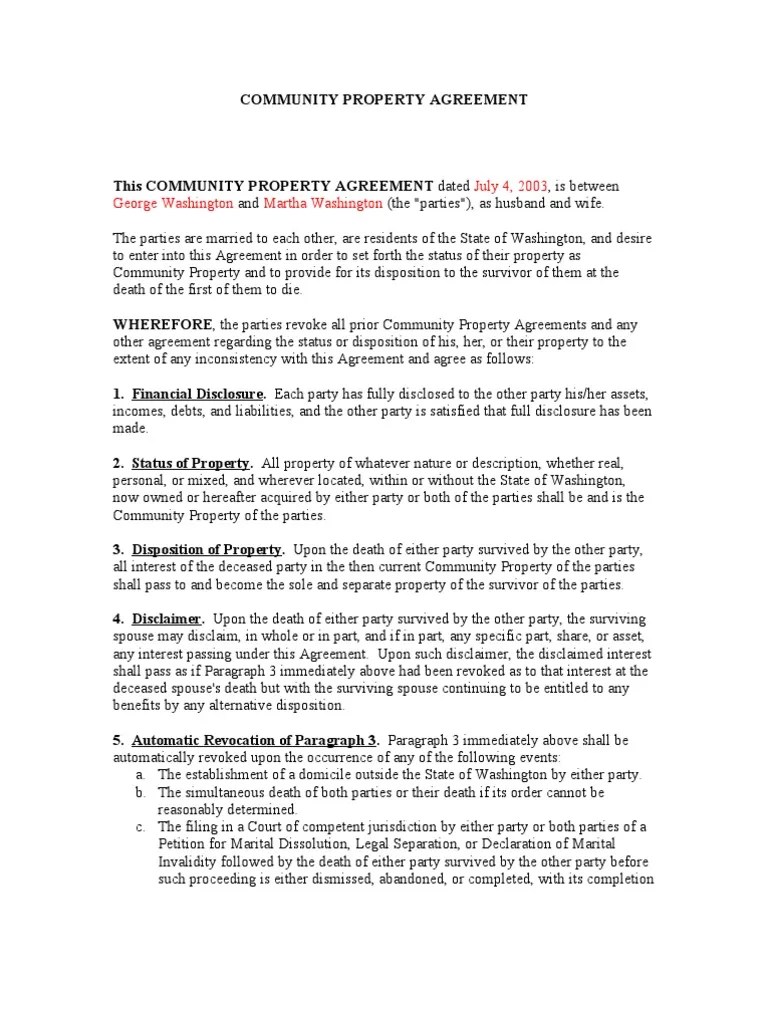 COMMUNITY PROPERTY AGREEMENT

This COMMUNITY PROPERTY AGREEMENT dated July 4, 2003, is between George Washington and Martha Washington (the "parties"), as husband and wife.

The parties are married to each other, are residents of the State of Washington, and desire to enter into this Agreement in order to set forth the status of their property as Community Property and to provide for its disposition to the survivor of them at the death of the first of them to die.

WHEREFORE, the parties revoke all prior Community Property Agreements and any other agreement regarding the status or disposition of his, her, or their property to the extent of any inconsistency with this Agreement and agree as follows:

1. Financial Disclosure. Each party has fully disclosed to the other party his/her assets, incomes, debts, and liabilities, and the other party is satisfied that full disclosure has been made.

2. Status of Property. All property of whatever nature or description, whether real, personal, or mixed, and wherever located, within or without the State of Washington, now owned or hereafter acquired by either party or both of the parties shall be and is the Community Property of the parties.

3. Disposition of Property. Upon the death of either party survived by the other party, all interest of the deceased party in the then current Community Property of the parties shall pass to and become the sole and separate property of the survivor of the parties.

4. Disclaimer. Upon the death of either party survived by the other party, the surviving spouse may disclaim, in whole or in part, and if in part, any specific part, share, or asset, any interest passing under this Agreement. Upon such disclaimer, the disclaimed interest shall pass as if Paragraph 3 immediately above had been revoked as to that interest at the deceased spouse's death but with the surviving spouse continuing to be entitled to any benefits by any alternative disposition.

5. Automatic Revocation of Paragraph 3. Paragraph 3 immediately above shall be automatically revoked upon the occurrence of any of the following events:
a. The establishment of a domicile outside the State of Washington by either party.
b. The simultaneous death of both parties or their death if its order cannot be reasonably determined.
c. The filing in a Court of competent jurisdiction by either party or both parties of a Petition for Marital Dissolution, Legal Separation, or Declaration of Marital Invalidity followed by the death of either party survived by the other party before such proceeding is either dismissed, abandoned, or completed, with its completion